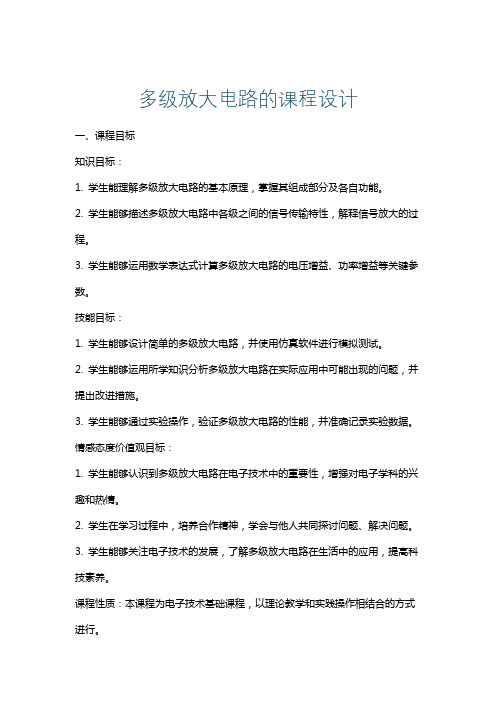 多级放大电路的课程设计

一、课程目标

知识目标：

1. 学生能理解多级放大电路的基本原理，掌握其组成部分及各自功能。

2. 学生能够描述多级放大电路中各级之间的信号传输特性，解释信号放大的过程。

3. 学生能够运用数学表达式计算多级放大电路的电压增益、功率增益等关键参数。

技能目标：

1. 学生能够设计简单的多级放大电路，并使用仿真软件进行模拟测试。

2. 学生能够运用所学知识分析多级放大电路在实际应用中可能出现的问题，并提出改进措施。

3. 学生能够通过实验操作，验证多级放大电路的性能，并准确记录实验数据。

情感态度价值观目标：

1. 学生能够认识到多级放大电路在电子技术中的重要性，增强对电子学科的兴趣和热情。

2. 学生在学习过程中，培养合作精神，学会与他人共同探讨问题、解决问题。

3. 学生能够关注电子技术的发展，了解多级放大电路在生活中的应用，提高科技素养。

课程性质：本课程为电子技术基础课程，以理论教学和实践操作相结合的方式进行。